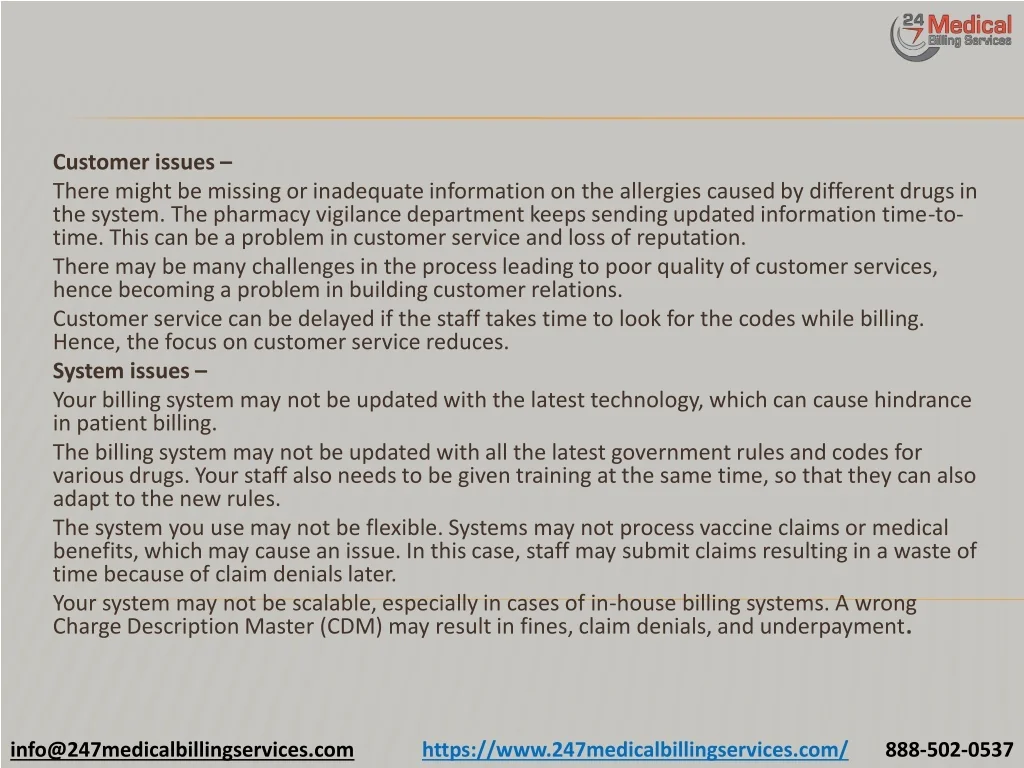 24 7 Medical Billing Services

Customer issues –

There might be missing or inadequate information on the allergies caused by different drugs in the system. The pharmacy vigilance department keeps sending updated information time-to-time. This can be a problem in customer service and loss of reputation.

There may be many challenges in the process leading to poor quality of customer services, hence becoming a problem in building customer relations.

Customer service can be delayed if the staff takes time to look for the codes while billing. Hence, the focus on customer service reduces.

System issues –

Your billing system may not be updated with the latest technology, which can cause hindrance in patient billing.

The billing system may not be updated with all the latest government rules and codes for various drugs. Your staff also needs to be given training at the same time, so that they can also adapt to the new rules.

The system you use may not be flexible. Systems may not process vaccine claims or medical benefits, which may cause an issue. In this case, staff may submit claims resulting in a waste of time because of claim denials later.

Your system may not be scalable, especially in cases of in-house billing systems. A wrong Charge Description Master (CDM) may result in fines, claim denials, and underpayment.

info@247medicalbillingservices.com https://www.247medicalbillingservices.com/ 888-502-0537